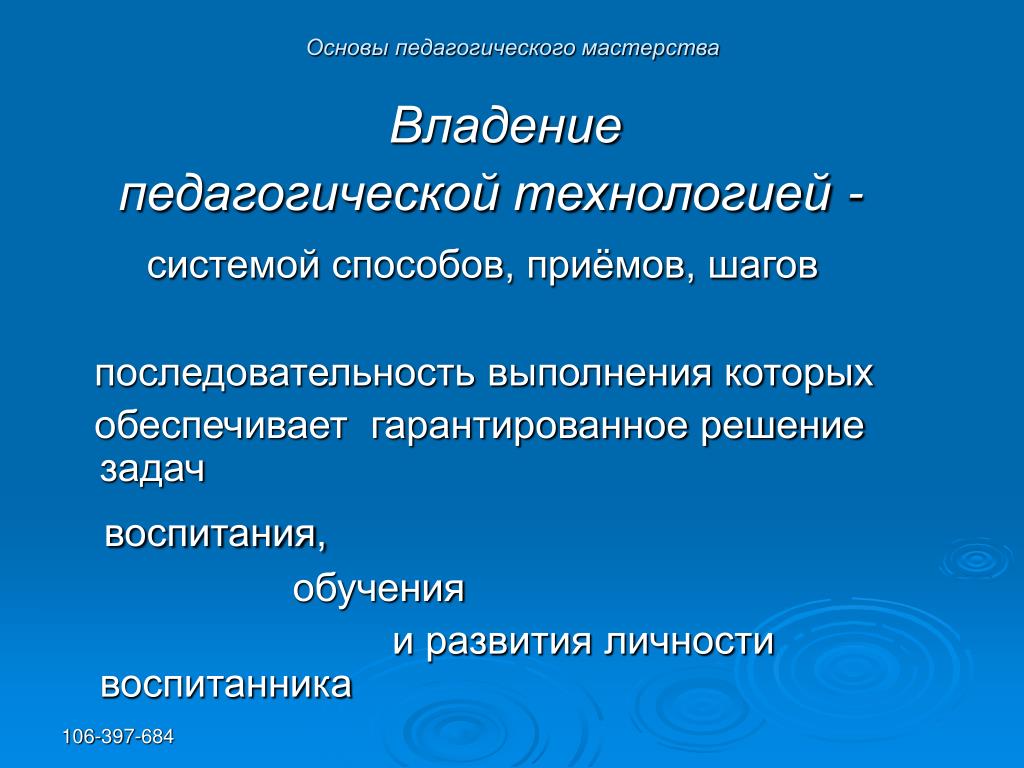 Основы педагогического мастерства

Владение педагогической технологией -

системой способов, приёмов, шагов

последовательность выполнения которых обеспечивает гарантированное решение задач

воспитания,

обучения

и развития личности воспитанника

106-397-684